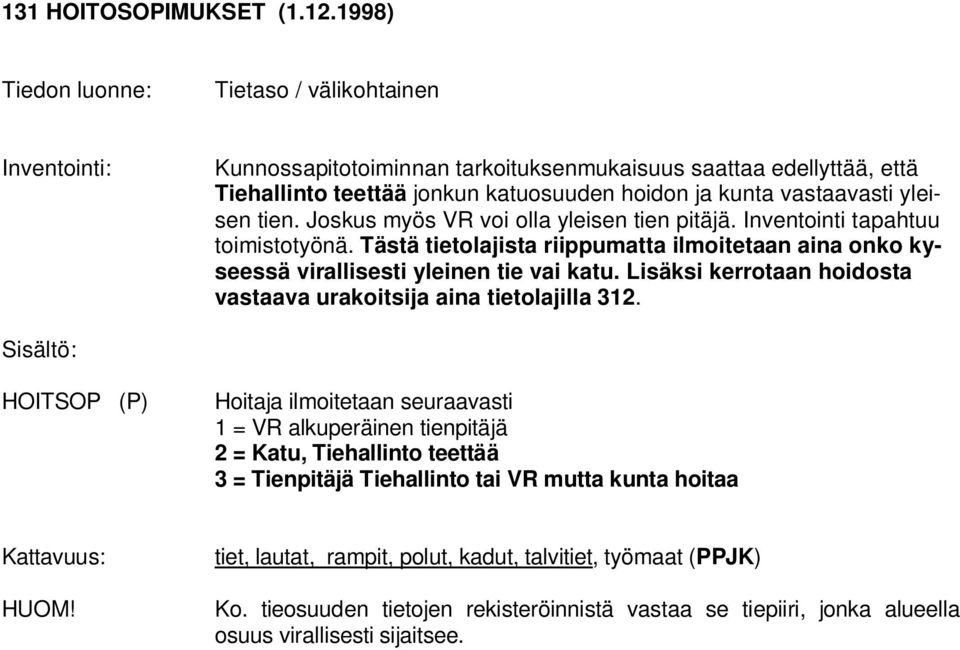 131 HOITOSOPIMUKSET (1.12.1998)

Tiedon luonne: Tietaso / välikohtainen

Inventointi: Kunnossapitotoiminnan tarkoituksenmukaisuus saattaa edellyttää, että Tiehallinto teettää jonkun katuosuuden hoidon ja kunta vastaavasti yleisen tien. Joskus myös VR voi olla yleisen tien pitäjä. Inventointi tapahtuu toimistotyönä. Tästä tietolajista riippumatta ilmoitetaan aina onko kyseessä virallisesti yleinen tie vai katu. Lisäksi kerrotaan hoidosta vastaava urakoitsija aina tietolajilla 312.

Sisältö:

HOITSOP (P) Hoitaja ilmoitetaan seuraavasti
1 = VR alkuperäinen tienpitäjä
2 = Katu, Tiehallinto teettää
3 = Tienpitäjä Tiehallinto tai VR mutta kunta hoitaa

Kattavuus: tiet, lautat, rampit, polut, kadut, talvitiet, työmaat (PPJK)

HUOM! Ko. tieosuuden tietojen rekisteröinnistä vastaa se tiepiiri, jonka alueella osuus virallisesti sijaitsee.